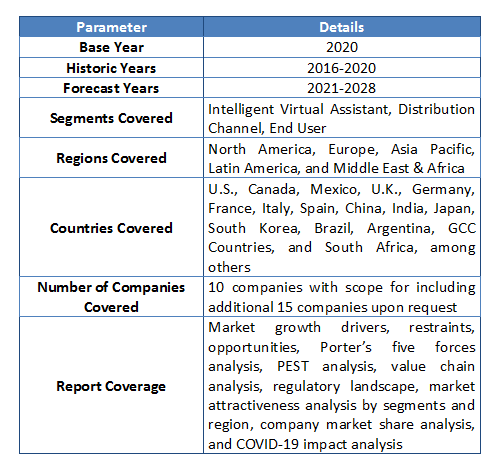 | Parameter | Details |
|---|---|
| Base Year | 2020 |
| Historic Years | 2016-2020 |
| Forecast Years | 2021-2028 |
| Segments Covered | Intelligent Virtual Assistant, Distribution Channel, End User |
| Regions Covered | North America, Europe, Asia Pacific, Latin America, and Middle East & Africa |
| Countries Covered | U.S., Canada, Mexico, U.K., Germany, France, Italy, Spain, China, India, Japan, South Korea, Brazil, Argentina, GCC Countries, and South Africa, among others |
| Number of Companies Covered | 10 companies with scope for including additional 15 companies upon request |
| Report Coverage | Market growth drivers, restraints, opportunities, Porter's five forces analysis, PEST analysis, value chain analysis, regulatory landscape, market attractiveness analysis by segments and region, company market share analysis, and COVID-19 impact analysis |